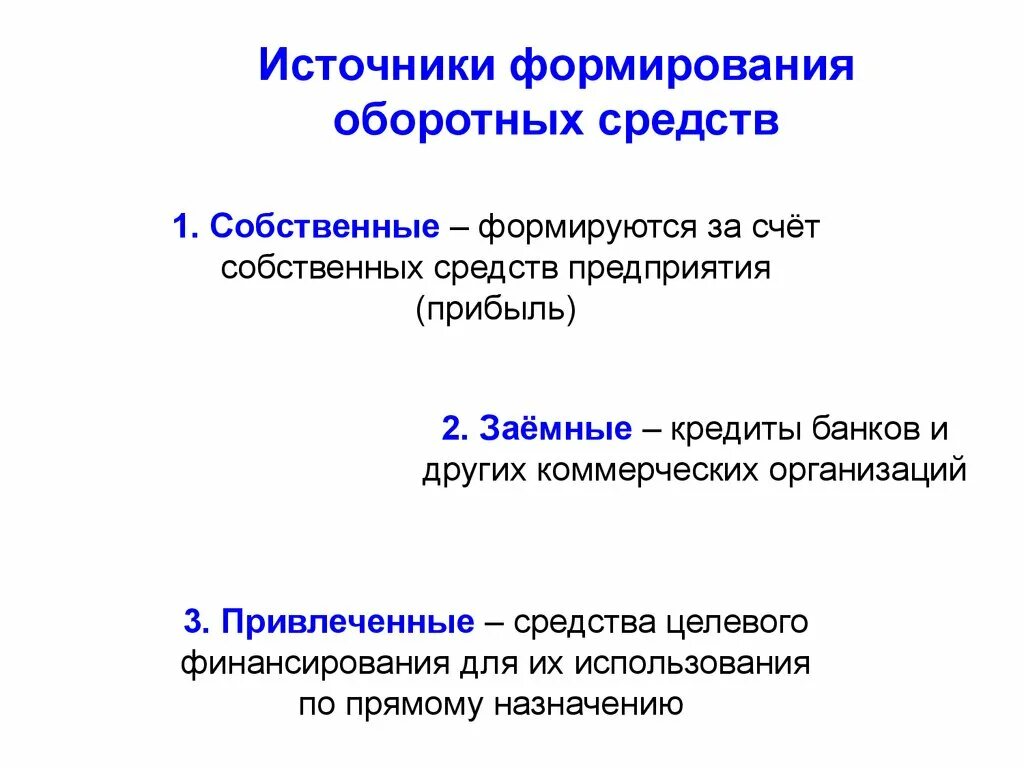 Источники формирования оборотных средств

1. Собственные – формируются за счёт собственных средств предприятия (прибыль)

2. Заёмные – кредиты банков и других коммерческих организаций

3. Привлеченные – средства целевого финансирования для их использования по прямому назначению